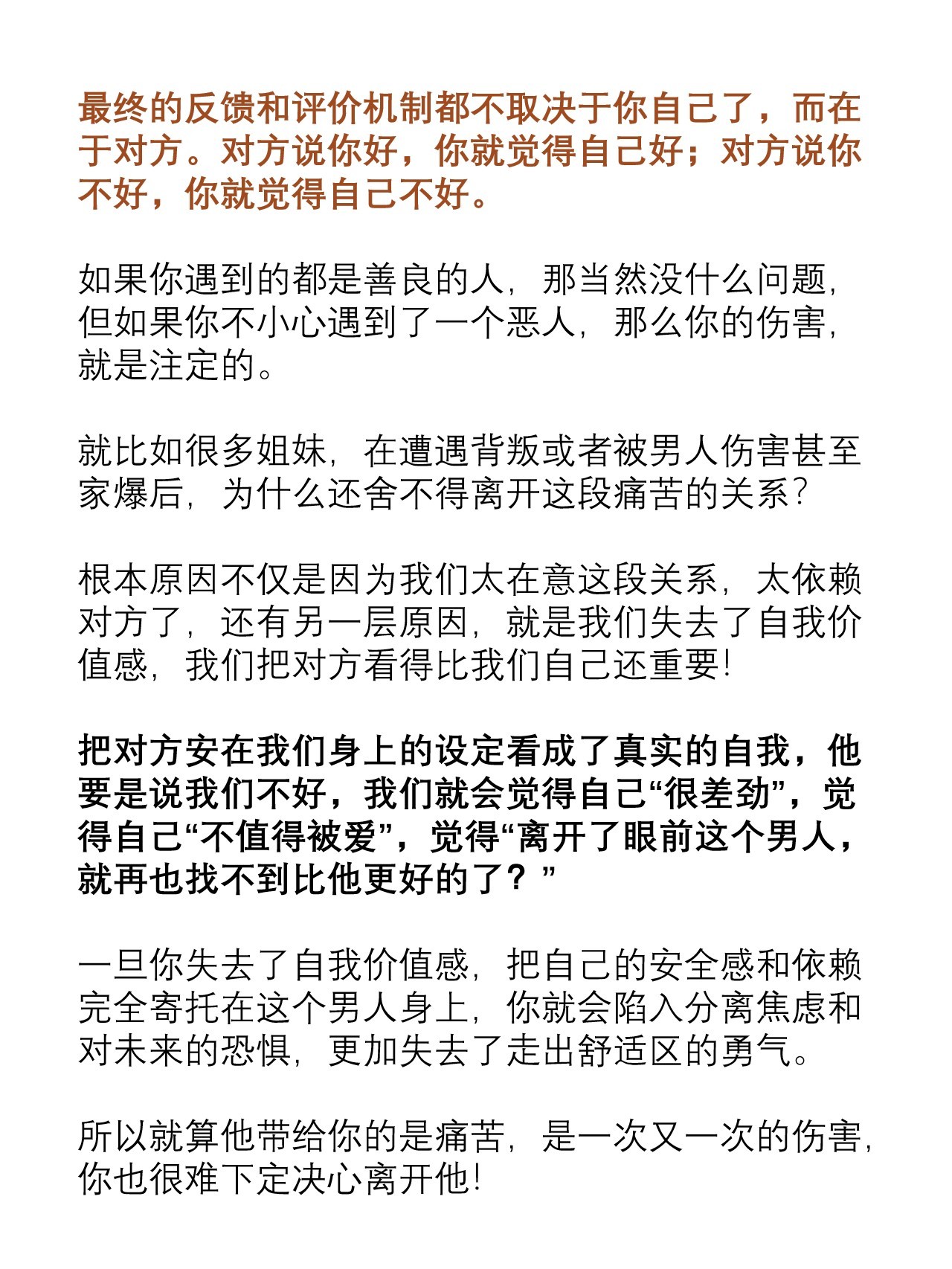 最终的反馈和评价机制都不取决于你自己了，而在于对方。对方说你好，你就觉得自己好；对方说你不好，你就觉得自己不好。

如果你遇到的都是善良的人，那当然没什么问题，但如果你不小心遇到了一个恶人，那么你的伤害，就是注定的。

就比如很多姐妹，在遭遇背叛或者被男人伤害甚至家爆后，为什么还舍不得离开这段痛苦的关系？

根本原因不仅是因为我们太在意这段关系，太依赖对方了，还有另一层原因，就是我们失去了自我价值感，我们把对方看得比我们自己还重要！

把对方安在我们身上的设定看成了真实的自我，他要是说我们不好，我们就会觉得自己“很差劲”，觉得自己“不值得被爱”，觉得“离开了眼前这个男人，就再也找不到比他更好的了？”

一旦你失去了自我价值感，把自己的安全感和依赖完全寄托在这个男人身上，你就会陷入分离焦虑和对未来的恐惧，更加失去了走出舒适区的勇气。

所以就算他带给你的是痛苦，是一次又一次的伤害，你也很难下定决心离开他！